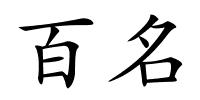 百名